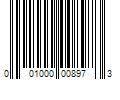 0 01000 00897 3